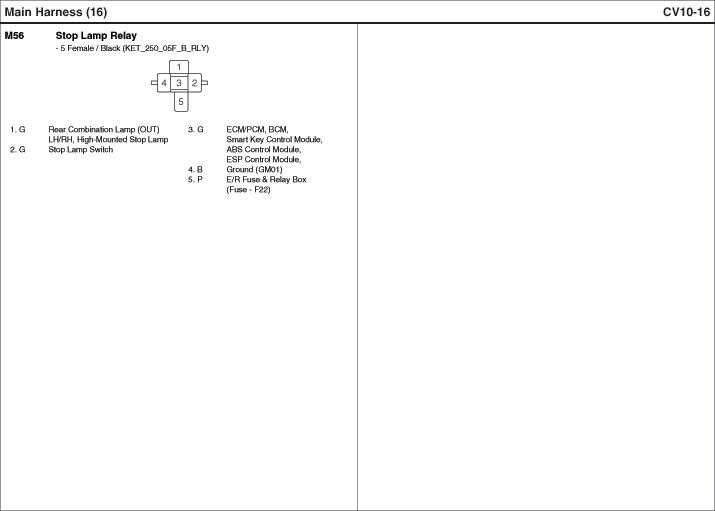 Main Harness (16)

CV10-16

M56 Stop Lamp Relay
- 5 Female / Black (KET_250_05F_B_RLY)

1
4 3 2
5

1. G Rear Combination Lamp (OUT) LH/RH, High-Mounted Stop Lamp
2. G Stop Lamp Switch

3. G ECM/PCM, BCM, Smart Key Control Module, ABS Control Module, ESP Control Module,
4. B Ground (GM01)
5. P E/R Fuse & Relay Box (Fuse - F22)